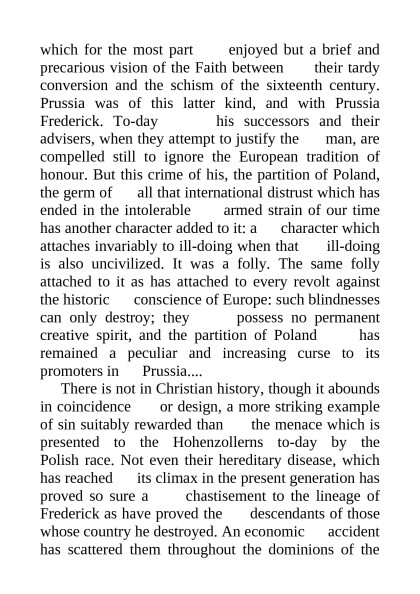 which for the most part enjoyed but a brief and precarious vision of the Faith between their tardy conversion and the schism of the sixteenth century. Prussia was of this latter kind, and with Prussia Frederick. To-day his successors and their advisers, when they attempt to justify the man, are compelled still to ignore the European tradition of honour. But this crime of his, the partition of Poland, the germ of all that international distrust which has ended in the intolerable armed strain of our time has another character added to it: a character which attaches invariably to ill-doing when that ill-doing is also uncivilized. It was a folly. The same folly attached to it as has attached to every revolt against the historic conscience of Europe: such blindnesses can only destroy; they possess no permanent creative spirit, and the partition of Poland has remained a peculiar and increasing curse to its promoters in Prussia....

There is not in Christian history, though it abounds in coincidence or design, a more striking example of sin suitably rewarded than the menace which is presented to the Hohenzollerns to-day by the Polish race. Not even their hereditary disease, which has reached its climax in the present generation has proved so sure a chastisement to the lineage of Frederick as have proved the descendants of those whose country he destroyed. An economic accident has scattered them throughout the dominions of the